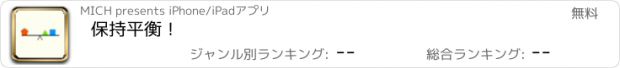 MICH presents iPhone/iPadアプリ

無料

保持平衡！

ジャンル別ランキング: --

総合ランキング: --